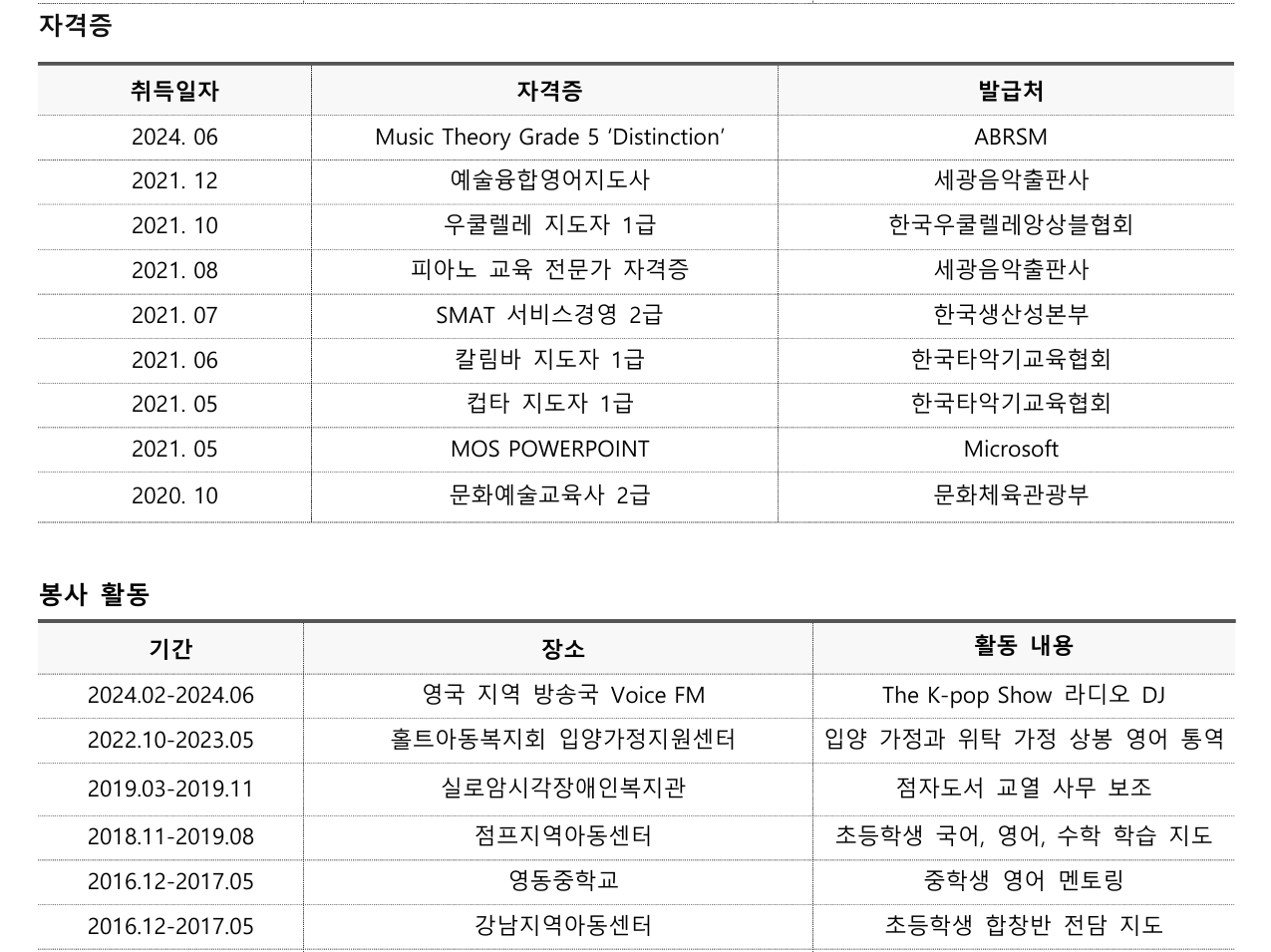 자격증

| 취득일자 | 자격증 | 발급처 |
|---|---|---|
| 2024. 06 | Music Theory Grade 5 'Distinction' | ABRSM |
| 2021. 12 | 예술융합영어지도사 | 세광음악출판사 |
| 2021. 10 | 우쿨렐레 지도자 1급 | 한국우쿨렐레앙상블협회 |
| 2021. 08 | 피아노 교육 전문가 자격증 | 세광음악출판사 |
| 2021. 07 | SMAT 서비스경영 2급 | 한국생산성본부 |
| 2021. 06 | 칼림바 지도자 1급 | 한국타악기교육협회 |
| 2021. 05 | 컵타 지도자 1급 | 한국타악기교육협회 |
| 2021. 05 | MOS POWERPOINT | Microsoft |
| 2020. 10 | 문화예술교육사 2급 | 문화체육관광부 |

봉사 활동

| 기간 | 장소 | 활동 내용 |
|---|---|---|
| 2024.02-2024.06 | 영국 지역 방송국 Voice FM | The K-pop Show 라디오 DJ |
| 2022.10-2023.05 | 홀트아동복지회 입양가정지원센터 | 입양 가정과 위탁 가정 상봉 영어 통역 |
| 2019.03-2019.11 | 실로암시각장애인복지관 | 점자도서 교열 사무 보조 |
| 2018.11-2019.08 | 점프지역아동센터 | 초등학생 국어, 영어, 수학 학습 지도 |
| 2016.12-2017.05 | 영동중학교 | 중학생 영어 멘토링 |
| 2016.12-2017.05 | 강남지역아동센터 | 초등학생 합창반 전담 지도 |